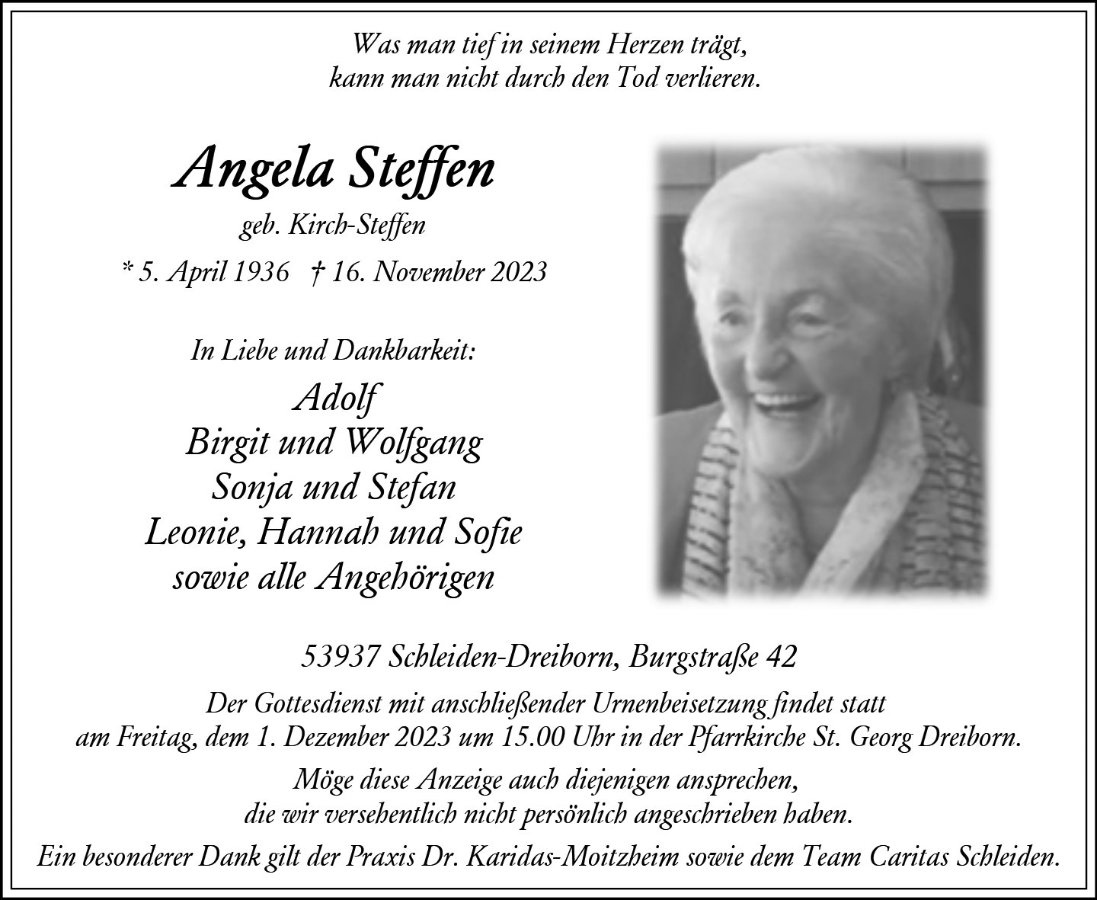 Was man tief in seinem Herzen trägt,
kann man nicht durch den Tod verlieren.

Angela Steffen

geb. Kirch-Steffen

* 5. April 1936 † 16. November 2023

In Liebe und Dankbarkeit:

Adolf
Birgit und Wolfgang
Sonja und Stefan
Leonie, Hannah und Sofie
sowie alle Angehörigen

53937 Schleiden-Dreiborn, Burgstraße 42

Der Gottesdienst mit anschließender Urnenbeisetzung findet statt am Freitag, dem 1. Dezember 2023 um 15.00 Uhr in der Pfarrkirche St. Georg Dreiborn.

Möge diese Anzeige auch diejenigen ansprechen, die wir versehentlich nicht persönlich angeschrieben haben.

Ein besonderer Dank gilt der Praxis Dr. Karidas-Moitzheim sowie dem Team Caritas Schleiden.